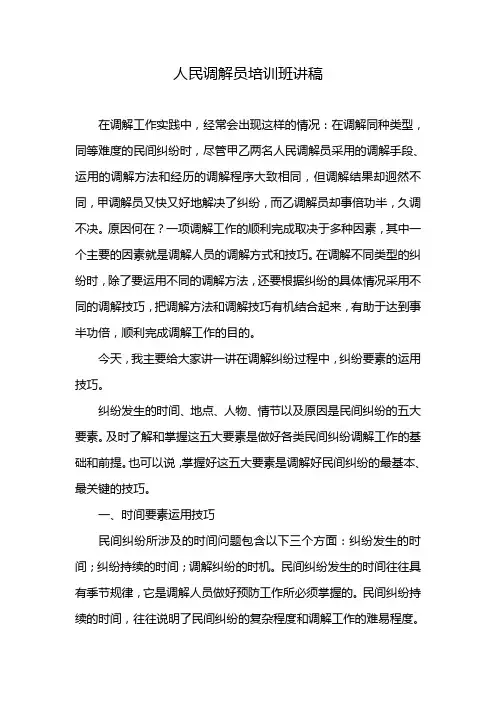 人民调解员培训班讲稿

在调解工作实践中，经常会出现这样的情况：在调解同种类型，同等难度的民间纠纷时，尽管甲乙两名人民调解员采用的调解手段、运用的调解方法和经历的调解程序大致相同，但调解结果却迥然不同，甲调解员又快又好地解决了纠纷，而乙调解员却事倍功半，久调不决。原因何在？一项调解工作的顺利完成取决于多种因素，其中一个主要的因素就是调解人员的调解方式和技巧。在调解不同类型的纠纷时，除了要运用不同的调解方法，还要根据纠纷的具体情况采用不同的调解技巧，把调解方法和调解技巧有机结合起来，有助于达到事半功倍，顺利完成调解工作的目的。

今天，我主要给大家讲一讲在调解纠纷过程中，纠纷要素的运用技巧。

纠纷发生的时间、地点、人物、情节以及原因是民间纠纷的五大要素。及时了解和掌握这五大要素是做好各类民间纠纷调解工作的基础和前提。也可以说，掌握好这五大要素是调解好民间纠纷的最基本、最关键的技巧。

一、时间要素运用技巧

民间纠纷所涉及的时间问题包含以下三个方面：纠纷发生的时间；纠纷持续的时间；调解纠纷的时机。民间纠纷发生的时间往往具有季节规律，它是调解人员做好预防工作所必须掌握的。民间纠纷持续的时间，往往说明了民间纠纷的复杂程度和调解工作的难易程度。